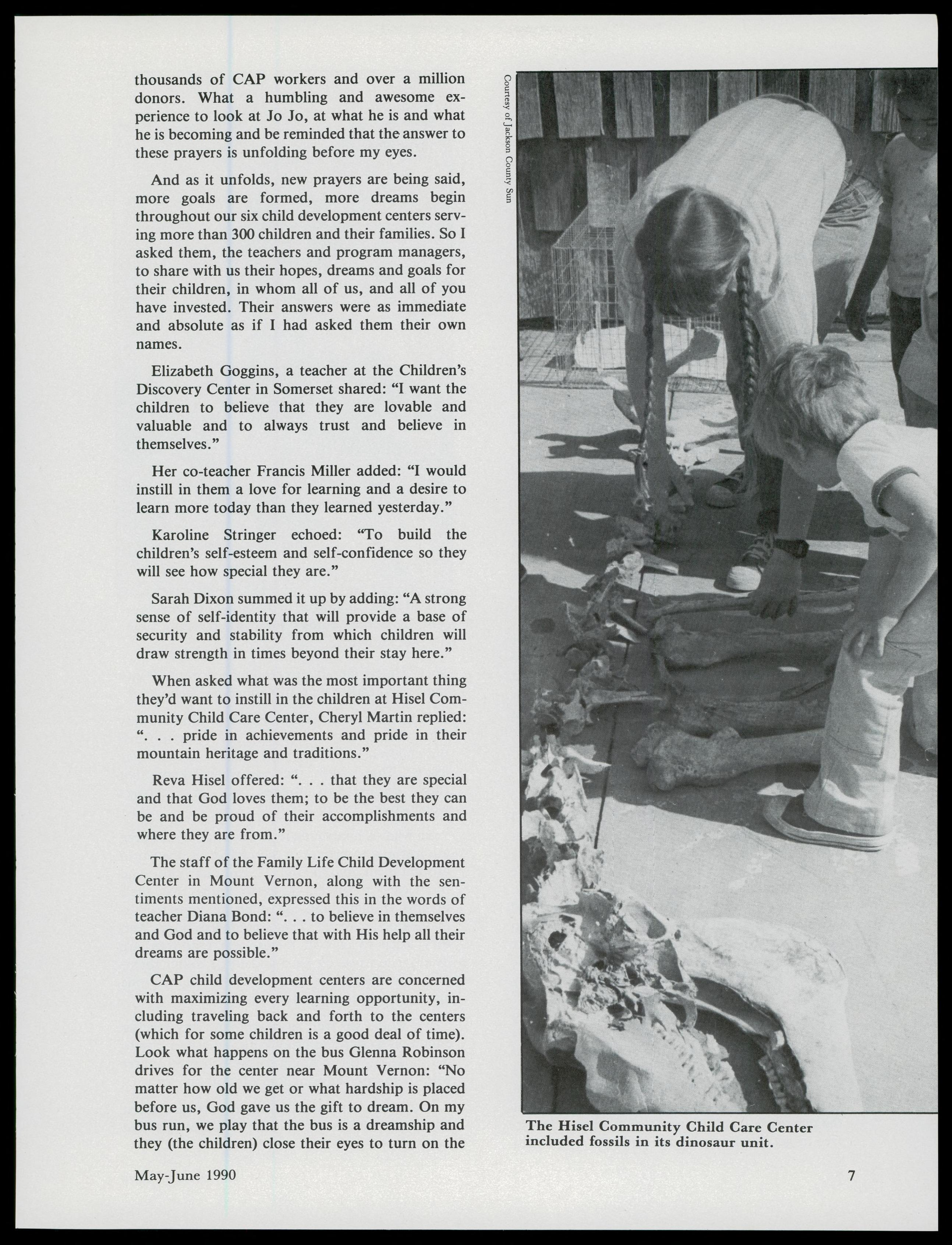 thousands of CAP workers and over a million donors. What a humbling and awesome experience to look at Jo Jo, at what he is and what he is becoming and be reminded that the answer to these prayers is unfolding before my eyes.

And as it unfolds, new prayers are being said, more goals are formed, more dreams begin throughout our six child development centers serving more than 300 children and their families. So I asked them, the teachers and program managers, to share with us their hopes, dreams and goals for their children, in whom all of us, and all of you have invested. Their answers were as immediate and absolute as if I had asked them their own names.

Elizabeth Goggins, a teacher at the Children's Discovery Center in Somerset shared: "I want the children to believe that they are lovable and valuable and to always trust and believe in themselves."

Her co-teacher Francis Miller added: "I would instill in them a love for learning and a desire to learn more today than they learned yesterday."

Karoline Stringer echoed: "To build the children's self-esteem and self-confidence so they will see how special they are."

Sarah Dixon summed it up by adding: "A strong sense of self-identity that will provide a base of security and stability from which children will draw strength in times beyond their stay here."

When asked what was the most important thing they'd want to instill in the children at Hisel Community Child Care Center, Cheryl Martin replied: ". . . pride in achievements and pride in their mountain heritage and traditions."

Reva Hisel offered: ". . . that they are special and that God loves them; to be the best they can be and be proud of their accomplishments and where they are from."

The staff of the Family Life Child Development Center in Mount Vernon, along with the sentiments mentioned, expressed this in the words of teacher Diana Bond: ". . . to believe in themselves and God and to believe that with His help all their dreams are possible."

CAP child development centers are concerned with maximizing every learning opportunity, including traveling back and forth to the centers (which for some children is a good deal of time). Look what happens on the bus Glenna Robinson drives for the center near Mount Vernon: "No matter how old we get or what hardship is placed before us, God gave us the gift to dream. On my bus run, we play that the bus is a dreamship and they (the children) close their eyes to turn on the

Courtesy of Jackson County Sun

The Hisel Community Child Care Center included fossils in its dinosaur unit.

May-June 1990

7